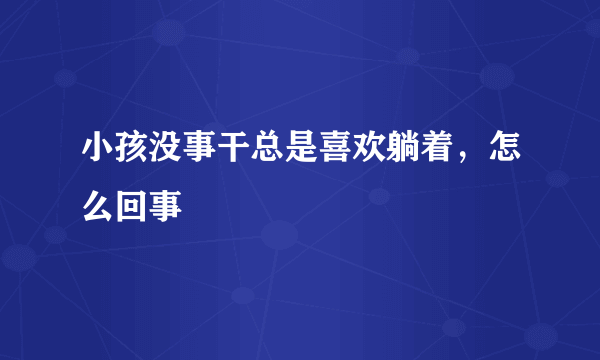 小孩没事干总是喜欢躺着，怎么回事